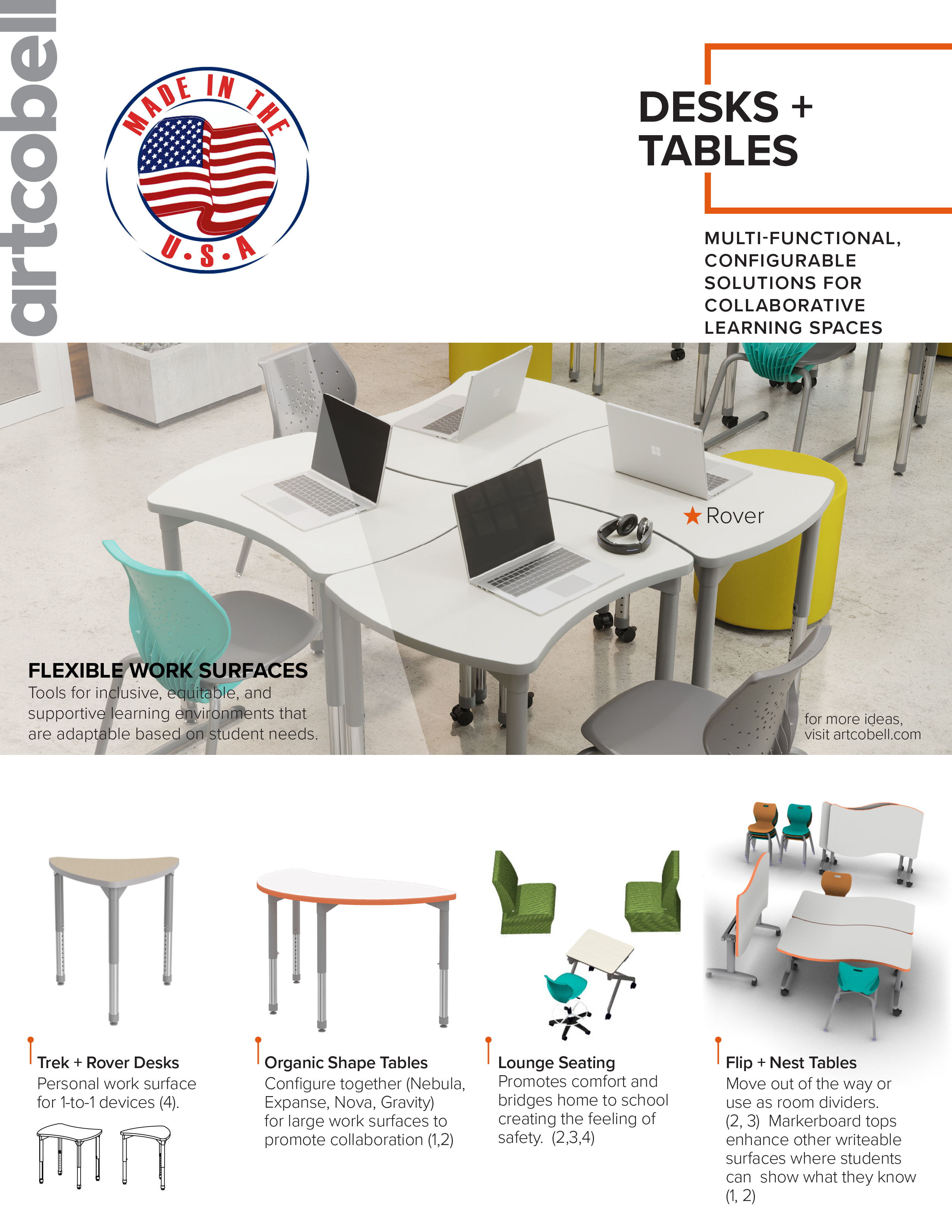 artcobell

MADE IN THE U.S.A

DESKS + TABLES

MULTI-FUNCTIONAL, CONFIGURABLE SOLUTIONS FOR COLLABORATIVE LEARNING SPACES

★ Rover

FLEXIBLE WORK SURFACES

Tools for inclusive, equitable, and supportive learning environments that are adaptable based on student needs.

for more ideas, visit artcobell.com

Trek + Rover Desks

Personal work surface for 1-to-1 devices (4).

Organic Shape Tables

Configure together (Nebula, Expanse, Nova, Gravity) for large work surfaces to promote collaboration (1,2)

Lounge Seating

Promotes comfort and bridges home to school creating the feeling of safety. (2,3,4)

Flip + Nest Tables

Move out of the way or use as room dividers. (2, 3) Markerboard tops enhance other writeable surfaces where students can show what they know (1, 2)